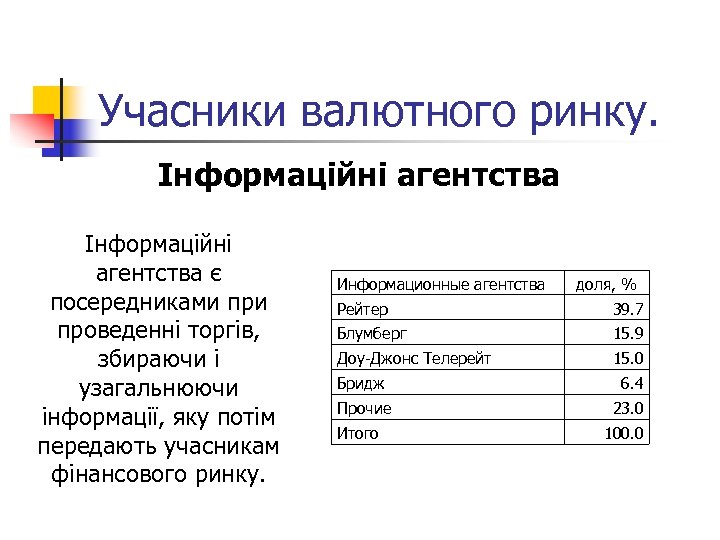 Учасники валютного ринку.

Інформаційні агентства

Інформаційні агентства є посередниками при проведенні торгів, збираючи і узагальнюючи інформації, яку потім передають учасникам фінансового ринку.

| Информационные агентства | доля, % |
|---|---|
| Рейтер | 39.7 |
| Блумберг | 15.9 |
| Доу-Джонс Телерейт | 15.0 |
| Бридж | 6.4 |
| Прочие | 23.0 |
| Итого | 100.0 |